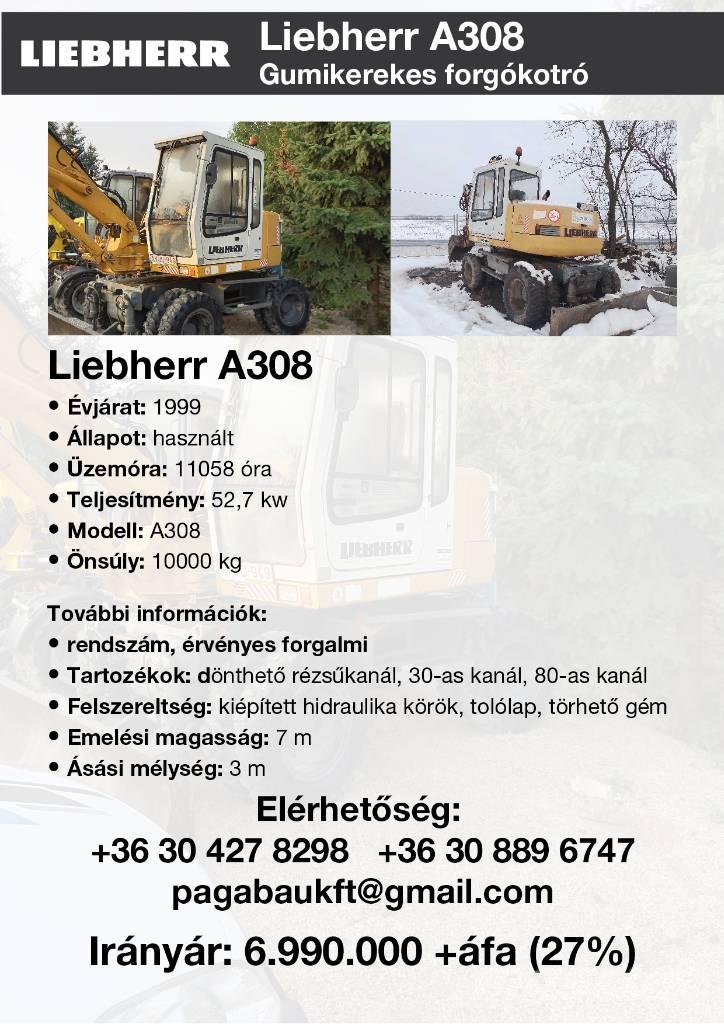 LIEBHERR

Liebherr A308
Gumikerekes forgókotró

LIEBHERR

LIEBHERR

Liebherr A308

• Évjárat: 1999
• Állapot: használt
• Üzemóra: 11058 óra
• Teljesítmény: 52,7 kw
• Modell: A308
• Önsúly: 10000 kg

LIEBHERR

További információk:
• rendszám, érvényes forgalmi
• Tartozékok: dönthető rézsűkanál, 30-as kanál, 80-as kanál
• Felszereltség: kiépített hidraulika körök, tolólap, törhető gém
• Emelési magasság: 7 m
• Ásási mélység: 3 m

Elérhetőség:
+36 30 427 8298 +36 30 889 6747
pagabaukft@gmail.com

Irányár: 6.990.000 +áfa (27%)